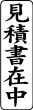 見積書在中